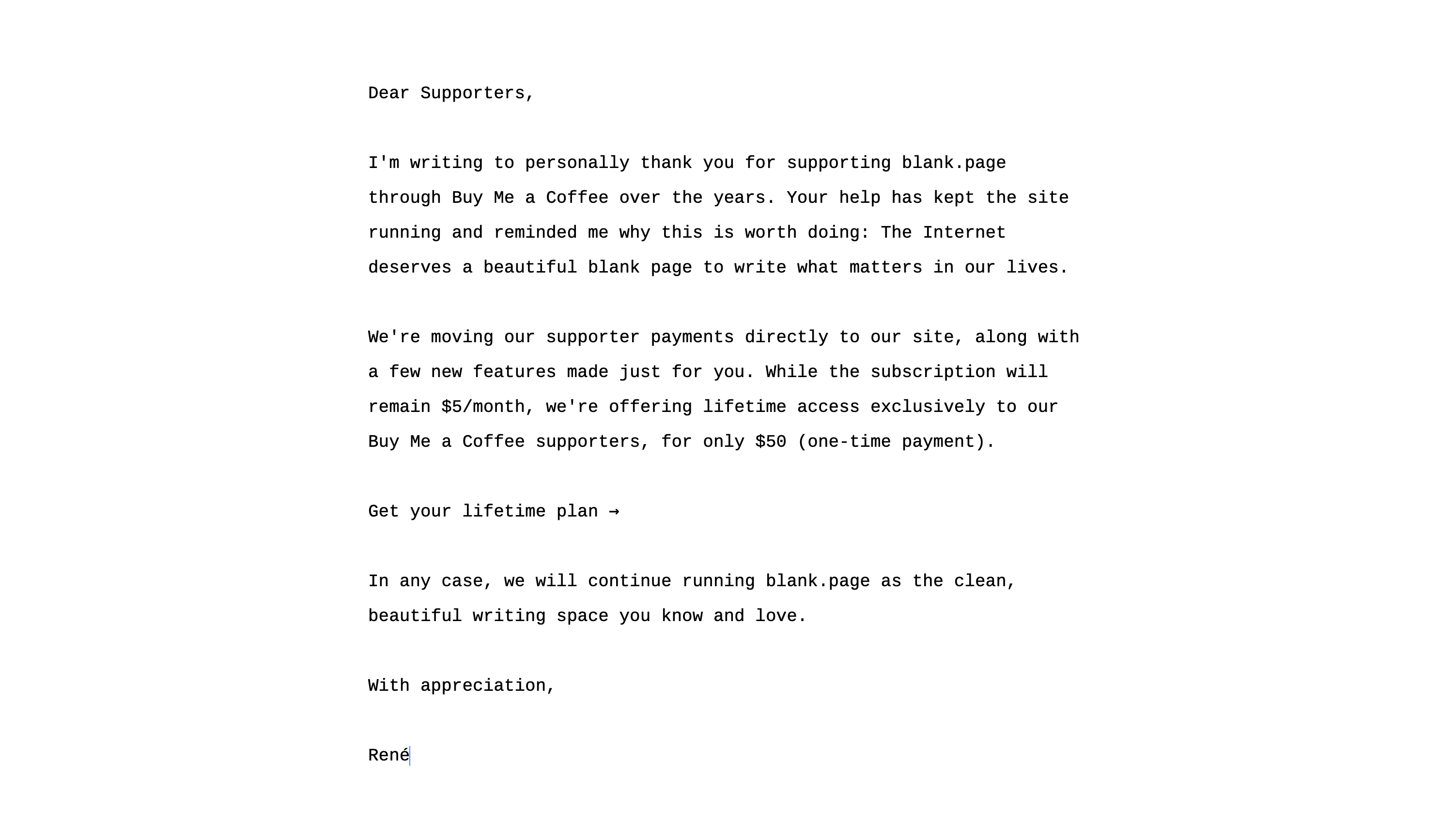 Dear Supporters,

I'm writing to personally thank you for supporting blank.page through Buy Me a Coffee over the years. Your help has kept the site running and reminded me why this is worth doing: The Internet deserves a beautiful blank page to write what matters in our lives.

We're moving our supporter payments directly to our site, along with a few new features made just for you. While the subscription will remain \$5/month, we're offering lifetime access exclusively to our Buy Me a Coffee supporters, for only \$50 (one-time payment).

Get your lifetime plan →

In any case, we will continue running blank.page as the clean, beautiful writing space you know and love.

With appreciation,

René